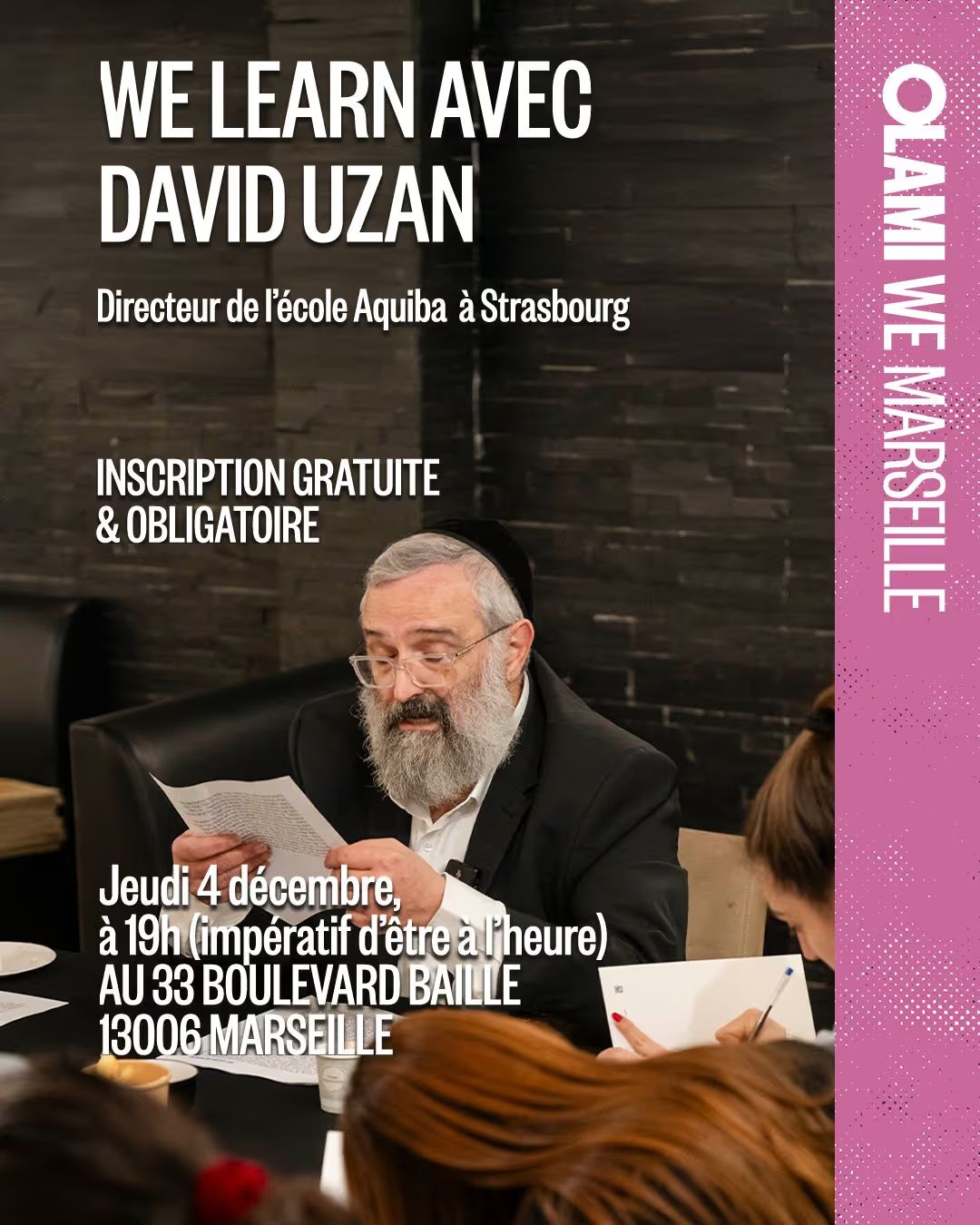 WE LEARN AVEC
DAVID UZAN

Directeur de l'école Aquiba à Strasbourg

INSCRIPTION GRATUITE
& OBLIGATOIRE

Jeudi 4 décembre,
à 19h (impératif d'être à l'heure)
AU 33 BOULEVARD BAILLE
13006 MARSEILLE

OLAMI WE MARSEILLE